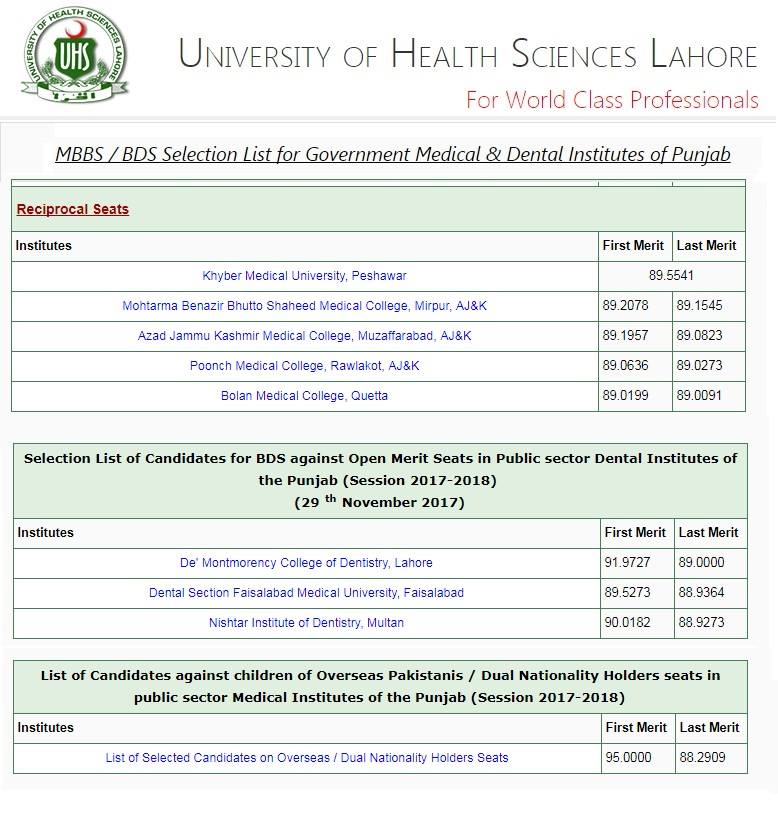 UNIVERSITY OF HEALTH SCIENCES LAHORE
UHS
UNIVERSITY OF HEALTH SCIENCES LAHORE
For World Class Professionals

MBBS / BDS Selection List for Government Medical & Dental Institutes of Punjab

Reciprocal Seats

| Institutes | First Merit | Last Merit |
|---|---|---|
| Khyber Medical University, Peshawar | 89.5541 | |
| Mohtarma Benazir Bhutto Shaheed Medical College, Mirpur, AJ&K | 89.2078 | 89.1545 |
| Azad Jammu Kashmir Medical College, Muzaffarabad, AJ&K | 89.1957 | 89.0823 |
| Poonch Medical College, Rawlakot, AJ&K | 89.0636 | 89.0273 |
| Bolan Medical College, Quetta | 89.0199 | 89.0091 |

Selection List of Candidates for BDS against Open Merit Seats in Public sector Dental Institutes of the Punjab (Session 2017-2018)
(29 th November 2017)

| Institutes | First Merit | Last Merit |
|---|---|---|
| De' Montmorency College of Dentistry, Lahore | 91.9727 | 89.0000 |
| Dental Section Faisalabad Medical University, Faisalabad | 89.5273 | 88.9364 |
| Nishtar Institute of Dentistry, Multan | 90.0182 | 88.9273 |

List of Candidates against children of Overseas Pakistanis / Dual Nationality Holders seats in public sector Medical Institutes of the Punjab (Session 2017-2018)

| Institutes | First Merit | Last Merit |
|---|---|---|
| List of Selected Candidates on Overseas / Dual Nationality Holders Seats | 95.0000 | 88.2909 |